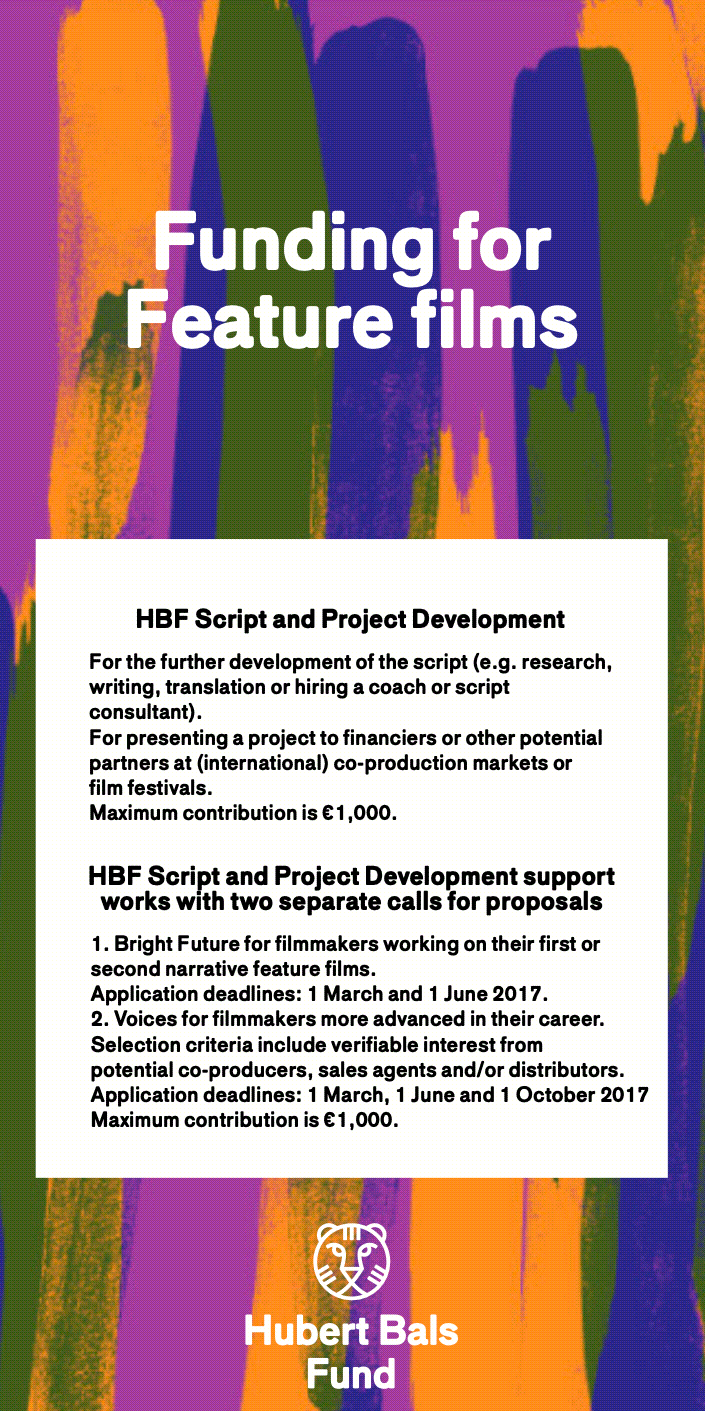 Funding for
Feature films

HBF Script and Project Development

For the further development of the script (e.g. research, writing, translation or hiring a coach or script consultant).
For presenting a project to financiers or other potential partners at (international) co-production markets or film festivals.
Maximum contribution is €1,000.

HBF Script and Project Development support works with two separate calls for proposals

1. Bright Future for filmmakers working on their first or second narrative feature films.
Application deadlines: 1 March and 1 June 2017.
2. Voices for filmmakers more advanced in their career. Selection criteria include verifiable interest from potential co-producers, sales agents and/or distributors.
Application deadlines: 1 March, 1 June and 1 October 2017
Maximum contribution is €1,000.

Hubert Bals
Fund